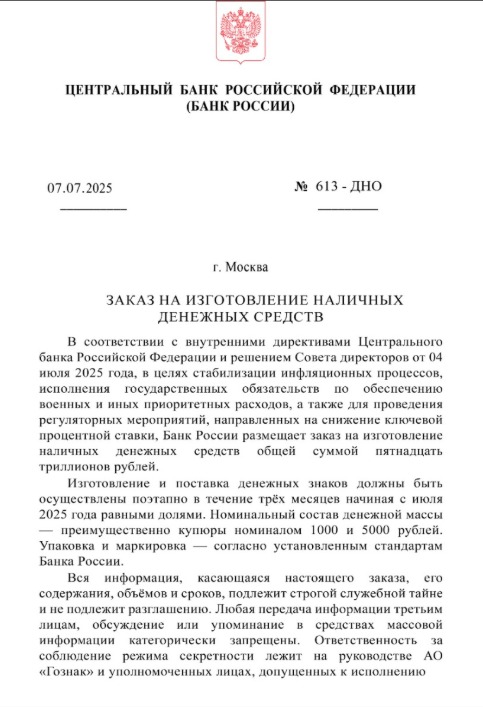 ЦЕНТРАЛЬНЫЙ БАНК РОССИЙСКОЙ ФЕДЕРАЦИИ
(БАНК РОССИИ)

07.07.2025

№ 613 - ДНО

г. Москва

ЗАКАЗ НА ИЗГОТОВЛЕНИЕ НАЛИЧНЫХ ДЕНЕЖНЫХ СРЕДСТВ

В соответствии с внутренними директивами Центрального банка Российской Федерации и решением Совета директоров от 04 июля 2025 года, в целях стабилизации инфляционных процессов, исполнения государственных обязательств по обеспечению военных и иных приоритетных расходов, а также для проведения регуляторных мероприятий, направленных на снижение ключевой процентной ставки, Банк России размещает заказ на изготовление наличных денежных средств общей суммой пятнадцать триллионов рублей.

Изготовление и поставка денежных знаков должны быть осуществлены поэтапно в течение трёх месяцев начиная с июля 2025 года равными долями. Номинальный состав денежной массы — преимущественно купюры номиналом 1000 и 5000 рублей. Упаковка и маркировка — согласно установленным стандартам Банка России.

Вся информация, касающаяся настоящего заказа, его содержания, объёмов и сроков, подлежит строгой служебной тайне и не подлежит разглашению. Любая передача информации третьим лицам, обсуждение или упоминание в средствах массовой информации категорически запрещены. Ответственность за соблюдение режима секретности лежит на руководстве АО «Гознак» и уполномоченных лицах, допущенных к исполнению